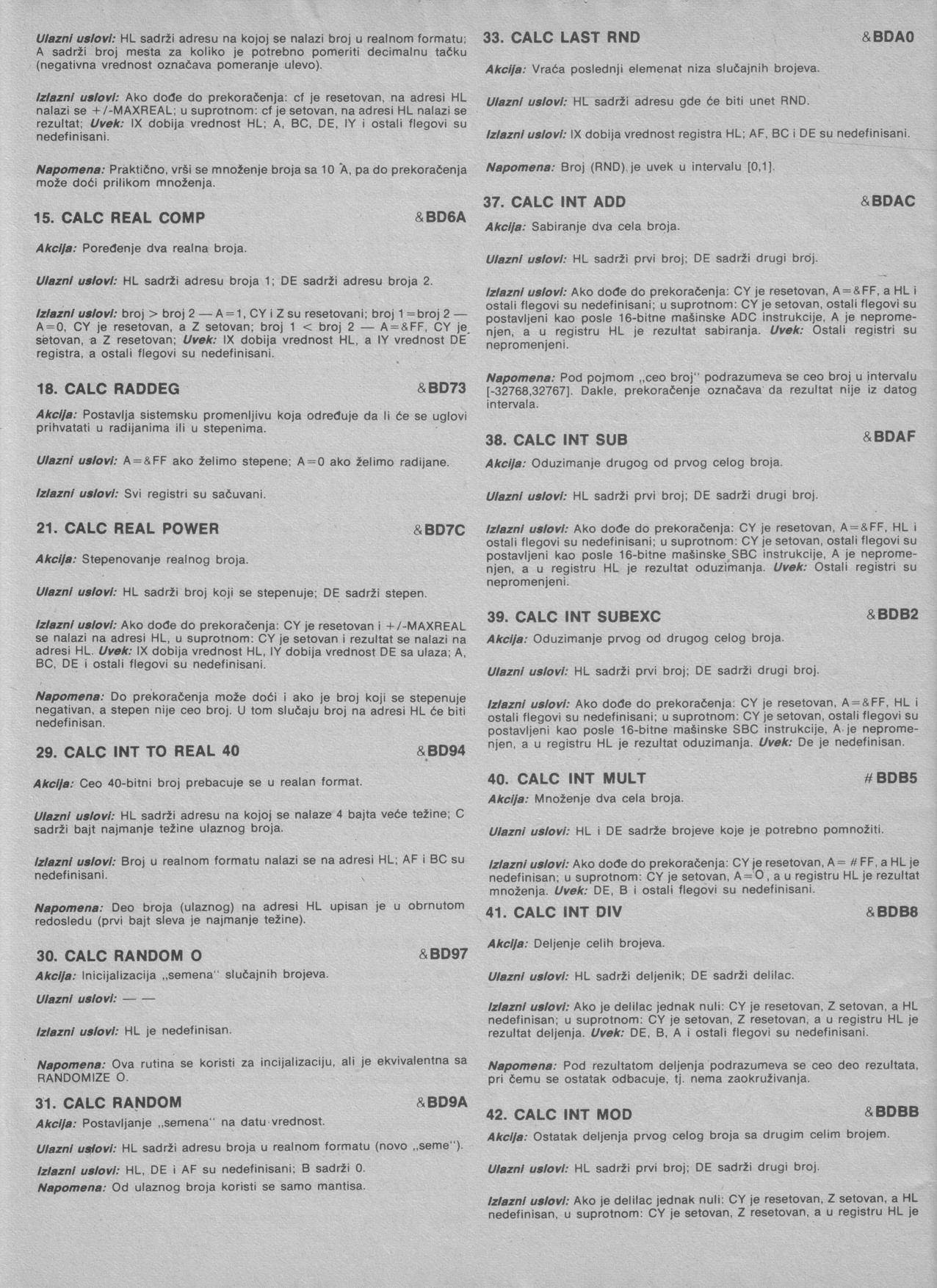 Ulazni uslovi: HL sadrži adresu na kojoj se nalazi broj u realnom formatu; A sadrži broj mesta za koliko je potrebno pomeriti decimalnu tačku (negativna vrednost označava pomeranje ulevo).

Izlazni uslovi: Ako dođe do prekoračenja: cf je resetovan, na adresi HL nalazi se +/-MAXREAL; u suprotnom: cf je setovan, na adresi HL nalazi se rezultat; Uvek: IX dobija vrednost HL; A, BC, DE, IY i ostali flegovi su nedefinisani.

Napomena: Praktično, vrši se množenje broja sa 10 ^A, pa do prekoračenja može doći prilikom množenja.

15. CALC REAL COMP &BD6A

Akcija: Poređenje dva realna broja.

Ulazni uslovi: HL sadrži adresu broja 1; DE sadrži adresu broja 2.

Izlazni uslovi: broj > broj 2 — A=1, CY i Z su resetovani; broj 1=broj 2 — A=0, CY je resetovan, a Z setovan; broj 1 < broj 2 — A=&FF, CY je setovan, a Z resetovan; Uvek: IX dobija vrednost HL, a IY vrednost DE registra, a ostali flegovi su nedefinisani.

18. CALC RADDEG &BD73

Akcija: Postavlja sistemsku promenljivu koja određuje da li će se uglovi prihvatati u radijanima ili u stepenima.

Ulazni uslovi: A=&FF ako želimo stepene; A=0 ako želimo radijane.

Izlazni uslovi: Svi registri su sačuvani.

21. CALC REAL POWER &BD7C

Akcija: Stepenovanje realnog broja.

Ulazni uslovi: HL sadrži broj koji se stepenuje; DE sadrži stepen.

Izlazni uslovi: Ako dođe do prekoračenja: CY je resetovan i +/-MAXREAL se nalazi na adresi HL, u suprotnom: CY je setovan i rezultat se nalazi na adresi HL. Uvek: IX dobija vrednost HL, IY dobija vrednost DE sa ulaza; A, BC, DE i ostali flegovi su nedefinisani.

Napomena: Do prekoračenja može doći i ako je broj koji se stepenuje negativan, a stepen nije ceo broj. U tom slučaju broj na adresi HL će biti nedefinisan.

29. CALC INT TO REAL 40 &BD94

Akcija: Ceo 40-bitni broj prebacuje se u realan format.

Ulazni uslovi: HL sadrži adresu na kojoj se nalaze 4 bajta veće težine; C sadrži bajt najmanje težine ulaznog broja.

Izlazni uslovi: Broj u realnom formatu nalazi se na adresi HL; AF i BC su nedefinisani.

Napomena: Deo broja (ulaznog) na adresi HL upisan je u obrnutom redosledu (prvi bajt sleva je najmanje težine).

30. CALC RANDOM O &BD97

Akcija: Inicijalizacija „semena" slučajnih brojeva.

Ulazni uslovi: — —

Izlazni uslovi: HL je nedefinisan.

Napomena: Ova rutina se koristi za incijalizaciju, ali je ekvivalentna sa RANDOMIZE O.

31. CALC RANDOM &BD9A

Akcija: Postavljanje „semena" na datu vrednost.

Ulazni uslovi: HL sadrži adresu broja u realnom formatu (novo „seme").

Izlazni uslovi: HL, DE i AF su nedefinisani; B sadrži 0.

Napomena: Od ulaznog broja koristi se samo mantisa.

33. CALC LAST RND &BDA0

Akcija: Vraća poslednji elemenat niza slučajnih brojeva.

Ulazni uslovi: HL sadrži adresu gde će biti unet RND.

Izlazni uslovi: IX dobija vrednost registra HL; AF, BC i DE su nedefinisani.

Napomena: Broj (RND) je uvek u intervalu [0,1].

37. CALC INT ADD &BDAC

Akcija: Sabiranje dva cela broja.

Ulazni uslovi: HL sadrži prvi broj; DE sadrži drugi broj.

Izlazni uslovi: Ako dođe do prekoračenja: CY je resetovan, A=&FF, a HL i ostali flegovi su nedefinisani; u suprotnom: CY je setovan, ostali flegovi su postavljeni kao posle 16-bitne mašinske ADC instrukcije, A je nepromenjen, a u registru HL je rezultat sabiranja. Uvek: Ostali registri su nepromenjeni.

Napomena: Pod pojmom „ceo broj" podrazumeva se ceo broj u intervalu [-32768,32767]. Dakle, prekoračenje označava da rezultat nije iz datog intervala.

38. CALC INT SUB &BDAF

Akcija: Oduzimanje drugog od prvog celog broja.

Ulazni uslovi: HL sadrži prvi broj; DE sadrži drugi broj.

Izlazni uslovi: Ako dođe do prekoračenja: CY je resetovan, A=&FF, HL i ostali flegovi su nedefinisani; u suprotnom: CY je setovan, ostali flegovi su postavljeni kao posle 16-bitne mašinske SBC instrukcije, A je nepromenjen, a u registru HL je rezultat oduzimanja. Uvek: Ostali registri su nepromenjeni.

39. CALC INT SUBEXC &BDB2

Akcija: Oduzimanje prvog od drugog celog broja.

Ulazni uslovi: HL sadrži prvi broj; DE sadrži drugi broj.

Izlazni uslovi: Ako dođe do prekoračenja: CY je resetovan, A=&FF, HL i ostali flegovi su nedefinisani; u suprotnom: CY je setovan, ostali flegovi su postavljeni kao posle 16-bitne mašinske SBC instrukcije, A je nepromenjen, a u registru HL je rezultat oduzimanja. Uvek: De je nedefinisan.

40. CALC INT MULT #BDB5

Akcija: Množenje dva cela broja.

Ulazni uslovi: HL i DE sadrže brojeve koje je potrebno pomnožiti.

Izlazni uslovi: Ako dođe do prekoračenja: CY je resetovan, A= #FF, a HL je nedefinisan; u suprotnom: CY je setovan, A=O, a u registru HL je rezultat množenja. Uvek: DE, B i ostali flegovi su nedefinisani.

41. CALC INT DIV &BDB8

Akcija: Deljenje celih brojeva.

Ulazni uslovi: HL sadrži deljenik; DE sadrži delilac.

Izlazni uslovi: Ako je delilac jednak nuli: CY je resetovan, Z setovan, a HL nedefinisan; u suprotnom: CY je setovan, Z resetovan, a u registru HL je rezultat deljenja. Uvek: DE, B, A i ostali flegovi su nedefinisani.

Napomena: Pod rezultatom deljenja podrazumeva se ceo deo rezultata, pri čemu se ostatak odbacuje, tj. nema zaokruživanja.

42. CALC INT MOD &BDBB

Akcija: Ostatak deljenja prvog celog broja sa drugim celim brojem.

Ulazni uslovi: HL sadrži prvi broj; DE sadrži drugi broj.

Izlazni uslovi: Ako je delilac jednak nuli: CY je resetovan, Z setovan, a HL nedefinisan, u suprotnom: CY je setovan, Z resetovan, a u registru HL je